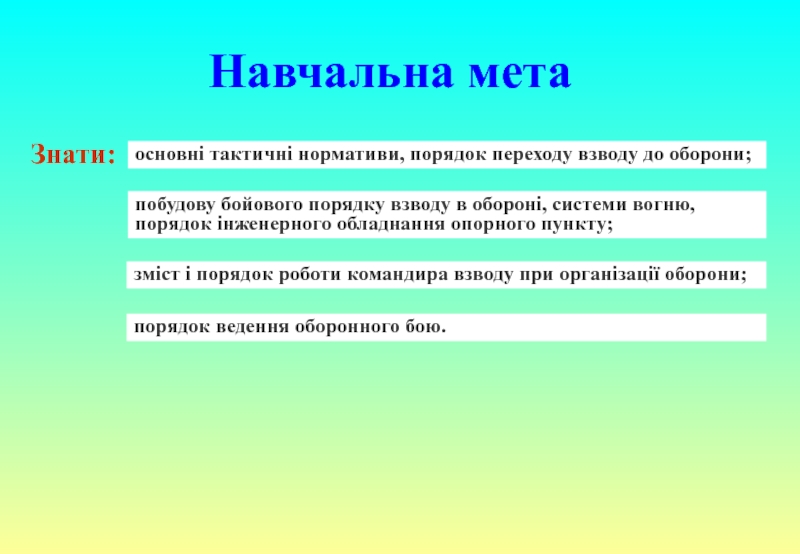 Навчальна мета

Знати:

основні тактичні нормативи, порядок переходу взводу до оборони;

побудову бойового порядку взводу в обороні, системи вогню, порядок інженерного обладнання опорного пункту;

зміст і порядок роботи командира взводу при організації оборони;

порядок ведення оборонного бою.